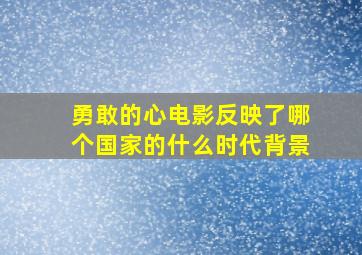 勇敢的心电影反映了哪个国家的什么时代背景